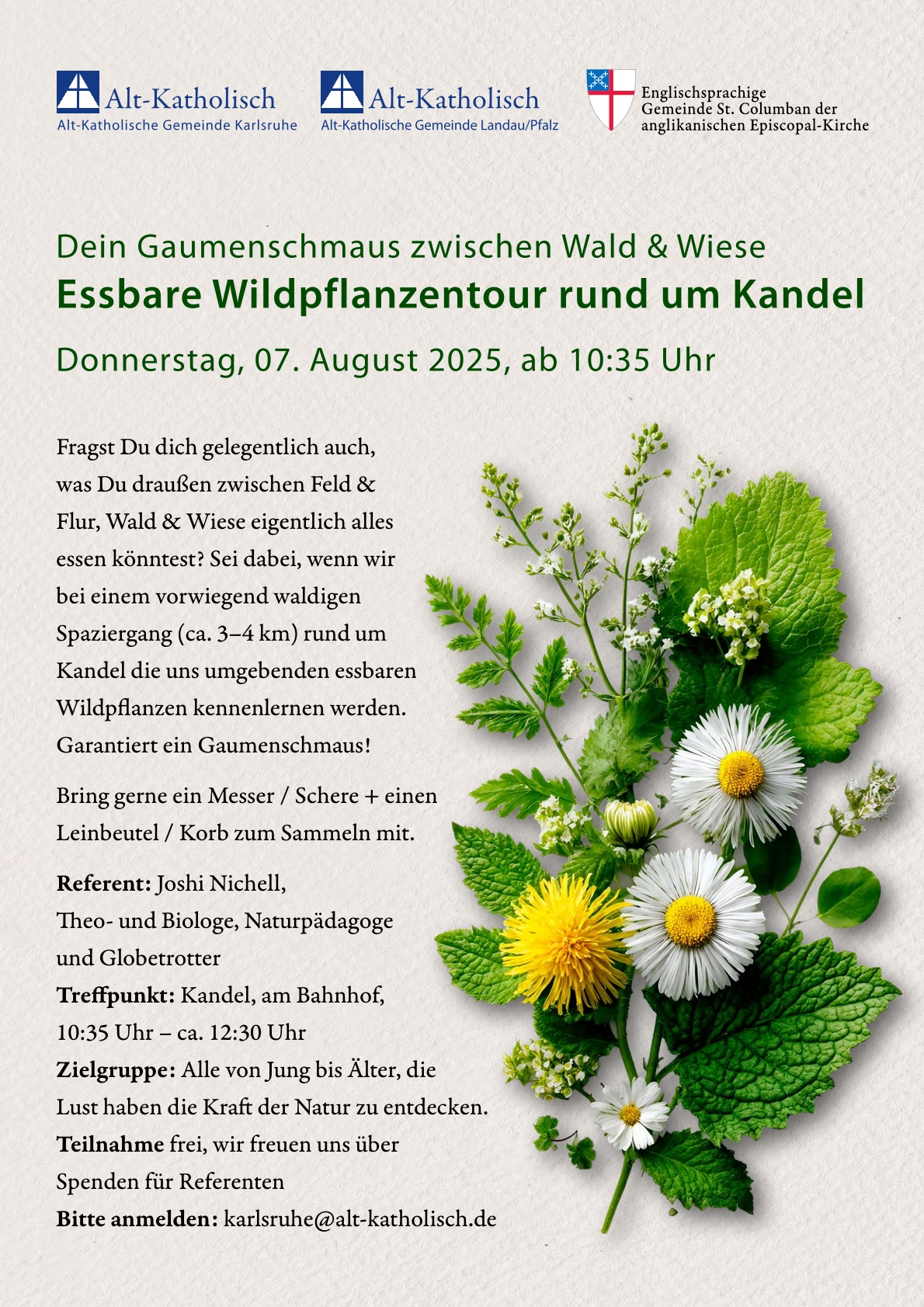 Alt-Katholisch
Alt-Katholische Gemeinde Karlsruhe

Alt-Katholisch
Alt-Katholische Gemeinde Landau/Pfalz

Englischsprachige Gemeinde St. Columban der anglikanischen Episcopal-Kirche

Dein Gaumenschmaus zwischen Wald & Wiese
Essbare Wildpflanzentour rund um Kandel
Donnerstag, 07. August 2025, ab 10:35 Uhr

Fragst Du dich gelegentlich auch, was Du draußen zwischen Feld & Flur, Wald & Wiese eigentlich alles essen könntest? Sei dabei, wenn wir bei einem vorwiegend waldigen Spaziergang (ca. 3–4 km) rund um Kandel die uns umgebenden essbaren Wildpflanzen kennenlernen werden. Garantiert ein Gaumenschmaus!

Bring gerne ein Messer / Schere + einen Leinbeutel / Korb zum Sammeln mit.

Referent: Joshi Nichell,
Theo- und Biologe, Naturpädagoge und Globetrotter
Treffpunkt: Kandel, am Bahnhof,
10:35 Uhr – ca. 12:30 Uhr
Zielgruppe: Alle von Jung bis Älter, die Lust haben die Kraft der Natur zu entdecken.
Teilnahme frei, wir freuen uns über Spenden für Referenten
Bitte anmelden: karlsruhe@alt-katholisch.de